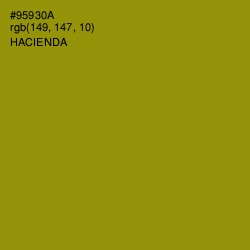 #95930A
rgb(149, 147, 10)
HACIENDA